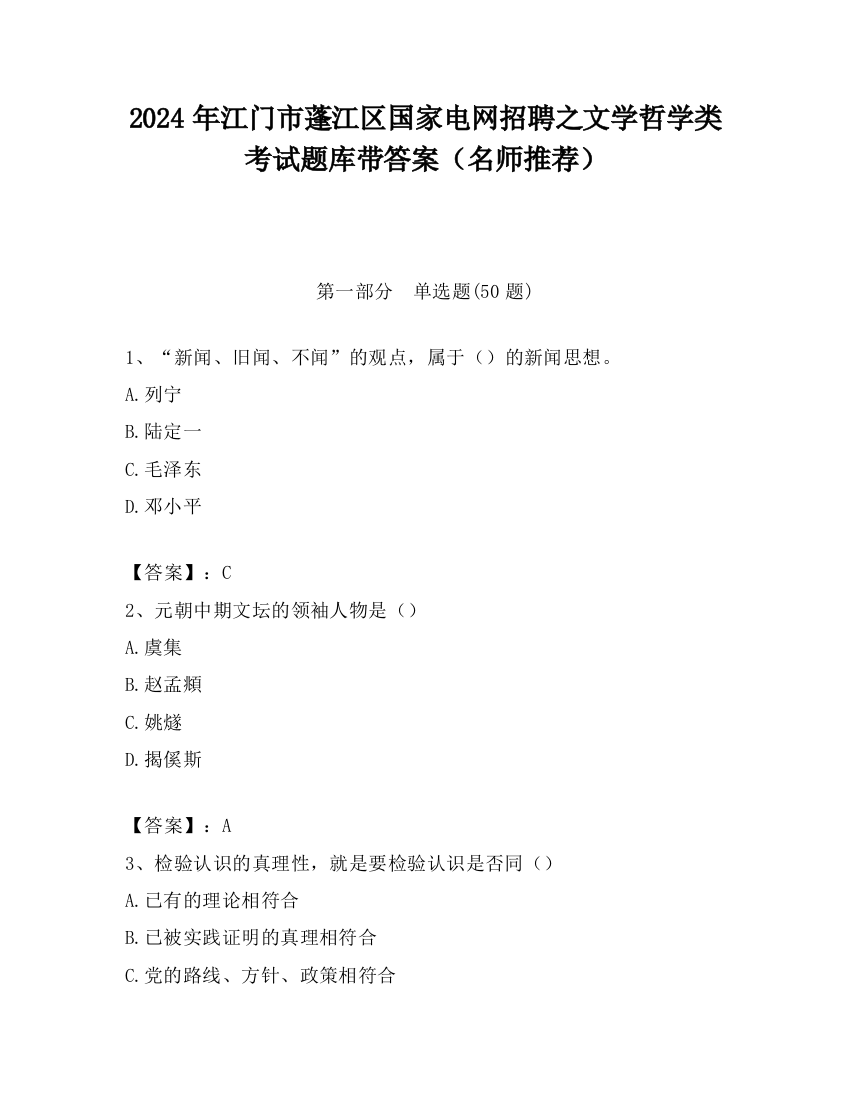 2024 年江门市蓬江区国家电网招聘之文学哲学类考试题库带答案（名师推荐）

第一部分　单选题(50 题)

1、“新闻、旧闻、不闻”的观点，属于（）的新闻思想。

A.列宁

B.陆定一

C.毛泽东

D.邓小平

【答案】：C

2、元朝中期文坛的领袖人物是（）

A.虞集

B.赵孟頫

C.姚燧

D.揭傒斯

【答案】：A

3、检验认识的真理性，就是要检验认识是否同（）

A.已有的理论相符合

B.已被实践证明的真理相符合

C.党的路线、方针、政策相符合